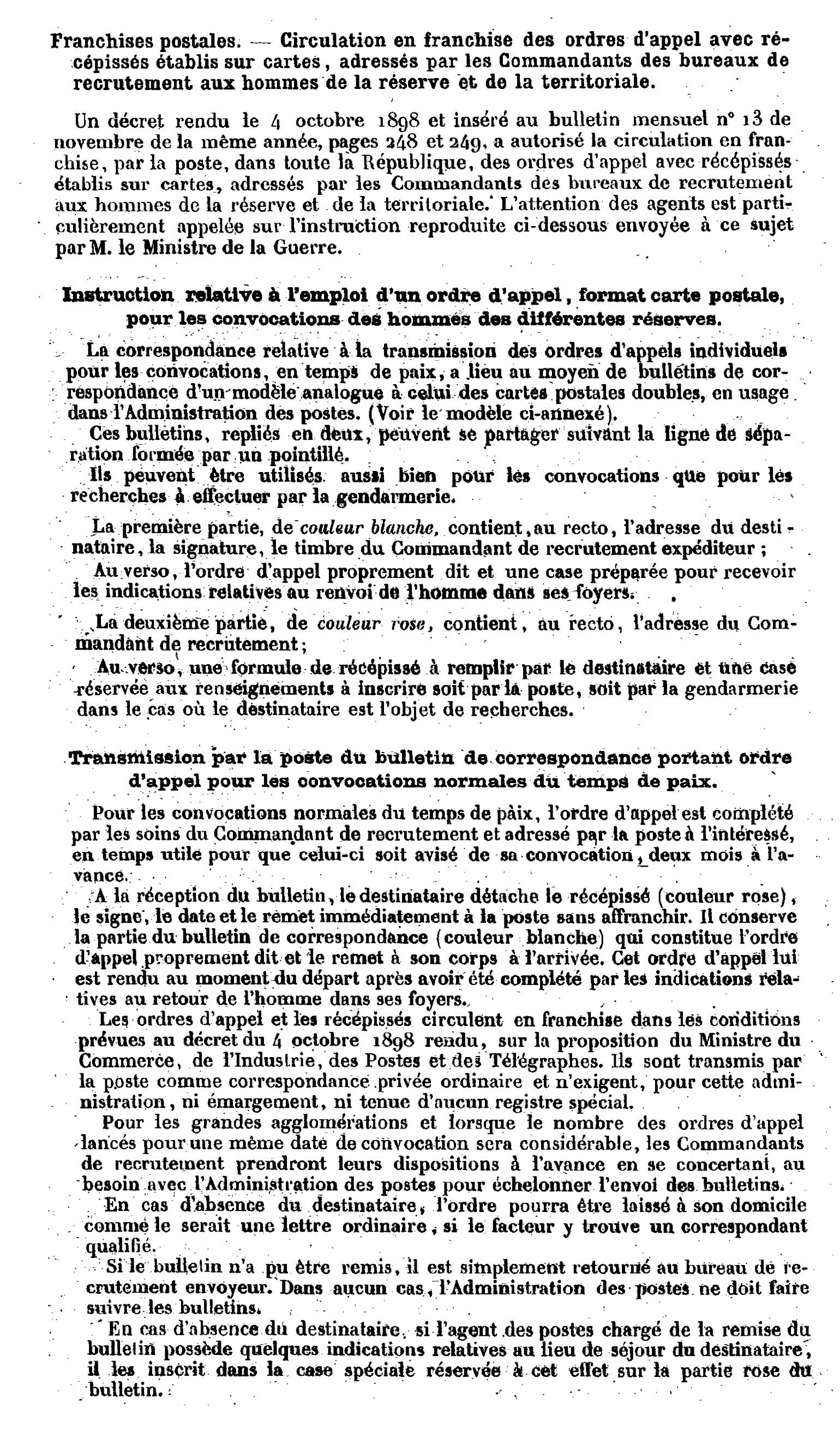 Franchises postales. — Circulation en franchise des ordres d'appel avec récépissés établis sur cartes, adressés par les Commandants des bureaux de recrutement aux hommes de la réserve et de la territoriale.

Un décret rendu le 4 octobre 1898 et inséré au bulletin mensuel n° 13 de novembre de la même année, pages 248 et 249, a autorisé la circulation en franchise, par la poste, dans toute la République, des ordres d'appel avec récépissés établis sur cartes, adressés par les Commandants des bureaux de recrutement aux hommes de la réserve et de la territoriale. L'attention des agents est particulièrement appelée sur l'instruction reproduite ci-dessous envoyée à ce sujet par M. le Ministre de la Guerre.

Instruction relative à l'emploi d'un ordre d'appel, format carte postale, pour les convocations des hommes des différentes réserves.

La correspondance relative à la transmission des ordres d'appels individuels pour les convocations, en temps de paix, a lieu au moyen de bulletins de correspondance d'un modèle analogue à celui des cartes postales doubles, en usage dans l'Administration des postes. (Voir le modèle ci-annexé).

Ces bulletins, repliés en deux, peuvent se partager suivant la ligne de séparation formée par un pointillé.

Ils peuvent être utilisés aussi bien pour les convocations que pour les recherches à effectuer par la gendarmerie.

La première partie, de couleur blanche, contient, au recto, l'adresse du destinataire, la signature, le timbre du Commandant de recrutement expéditeur ;

Au verso, l'ordre d'appel proprement dit et une case préparée pour recevoir les indications relatives au renvoi de l'homme dans ses foyers.

La deuxième partie, de couleur rose, contient, au recto, l'adresse du Commandant de recrutement ;

Au verso, une formule de récépissé à remplir par le destinataire et une case réservée aux renseignements à inscrire soit par la poste, soit par la gendarmerie dans le cas où le destinataire est l'objet de recherches.

Transmission par la poste du bulletin de correspondance portant ordre d'appel pour les convocations normales du temps de paix.

Pour les convocations normales du temps de paix, l'ordre d'appel est complété par les soins du Commandant de recrutement et adressé par la poste à l'intéressé, en temps utile pour que celui-ci soit avisé de sa convocation, deux mois à l'avance.

A la réception du bulletin, le destinataire détache le récépissé (couleur rose), le signe, le date et le remet immédiatement à la poste sans affranchir. Il conserve la partie du bulletin de correspondance (couleur blanche) qui constitue l'ordre d'appel proprement dit et le remet à son corps à l'arrivée. Cet ordre d'appel lui est rendu au moment du départ après avoir été complété par les indications relatives au retour de l'homme dans ses foyers.

Les ordres d'appel et les récépissés circulent en franchise dans les conditions prévues au décret du 4 octobre 1898 rendu, sur la proposition du Ministre du Commerce, de l'Industrie, des Postes et des Télégraphes. Ils sont transmis par la poste comme correspondance privée ordinaire et n'exigent, pour cette administration, ni émargement, ni tenue d'aucun registre spécial.

Pour les grandes agglomérations et lorsque le nombre des ordres d'appel lancés pour une même date de convocation sera considérable, les Commandants de recrutement prendront leurs dispositions à l'avance en se concertant, au besoin avec l'Administration des postes pour échelonner l'envoi des bulletins.

En cas d'absence du destinataire, l'ordre pourra être laissé à son domicile comme le serait une lettre ordinaire, si le facteur y trouve un correspondant qualifié.

Si le bulletin n'a pu être remis, il est simplement retourné au bureau de recrutement envoyeur. Dans aucun cas, l'Administration des postes ne doit faire suivre les bulletins.

En cas d'absence du destinataire, si l'agent des postes chargé de la remise du bulletin possède quelques indications relatives au lieu de séjour du destinataire, il les inscrit dans la case spéciale réservée à cet effet sur la partie rose du bulletin.